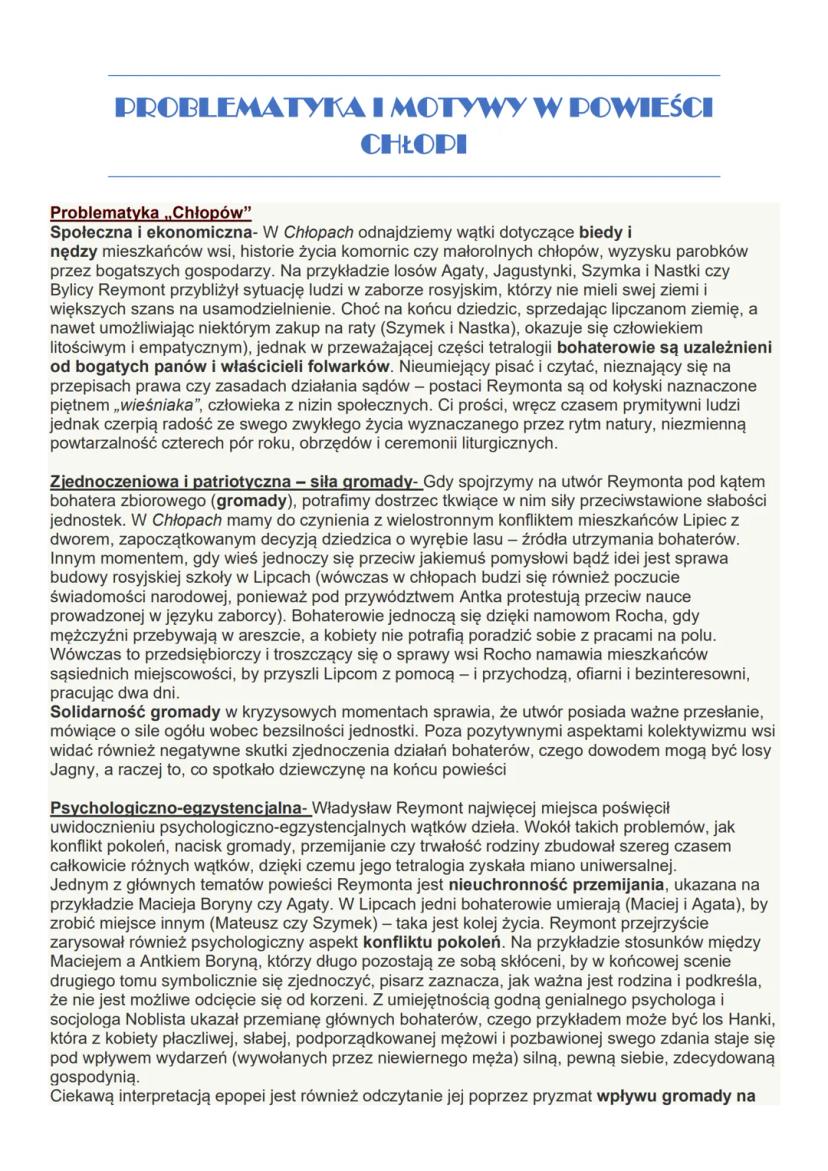 PROBLEMATYKA I MOTYWY W POWIEŚCI CHŁOPI

Problematyka „Chłopów"
Społeczna i ekonomiczna- W Chłopach odnajdziemy wątki dotyczące biedy i nędzy mieszkańców wsi, historie życia komornic czy małorolnych chłopów, wyzysku parobków przez bogatszych gospodarzy. Na przykładzie losów Agaty, Jagustynki, Szymka i Nastki czy Bylicy Reymont przybliżył sytuację ludzi w zaborze rosyjskim, którzy nie mieli swej ziemi i większych szans na usamodzielnienie. Choć na końcu dziedzic, sprzedając lipczanom ziemię, a nawet umożliwiając niektórym zakup na raty (Szymek i Nastka), okazuje się człowiekiem litościwym i empatycznym), jednak w przeważającej części tetralogii bohaterowie są uzależnieni od bogatych panów i właścicieli folwarków. Nieumiejący pisać i czytać, nieznający się na przepisach prawa czy zasadach działania sądów – postaci Reymonta są od kołyski naznaczone piętnem „wieśniaka", człowieka z nizin społecznych. Ci prości, wręcz czasem prymitywni ludzi jednak czerpią radość ze swego zwykłego życia wyznaczanego przez rytm natury, niezmienną powtarzalność czterech pór roku, obrzędów i ceremonii liturgicznych.

Zjednoczeniowa i patriotyczna – siła gromady- Gdy spojrzymy na utwór Reymonta pod kątem bohatera zbiorowego (gromady), potrafimy dostrzec tkwiące w nim siły przeciwstawione słabości jednostek. W Chłopach mamy do czynienia z wielostronnym konfliktem mieszkańców Lipiec z dworem, zapoczątkowanym decyzją dziedzica o wyrębie lasu – źródła utrzymania bohaterów. Innym momentem, gdy wieś jednoczy się przeciw jakiemuś pomysłowi bądź idei jest sprawa budowy rosyjskiej szkoły w Lipcach (wówczas w chłopach budzi się również poczucie świadomości narodowej, ponieważ pod przywództwem Antka protestują przeciw nauce prowadzonej w języku zaborcy). Bohaterowie jednoczą się dzięki namowom Rocha, gdy mężczyźni przebywają w areszcie, a kobiety nie potrafią poradzić sobie z pracami na polu. Wówczas to przedsiębiorczy i troszczący się o sprawy wsi Rocho namawia mieszkańców sąsiednich miejscowości, by przyszli Lipcom z pomocą – i przychodzą, ofiarni i bezinteresowni, pracując dwa dni.
Solidarność gromady w kryzysowych momentach sprawia, że utwór posiada ważne przesłanie, mówiące o sile ogółu wobec bezsilności jednostki. Poza pozytywnymi aspektami kolektywizmu wsi widać również negatywne skutki zjednoczenia działań bohaterów, czego dowodem mogą być losy Jagny, a raczej to, co spotkało dziewczynę na końcu powieści

Psychologiczno-egzystencjalna- Władysław Reymont najwięcej miejsca poświęcił uwidocznieniu psychologiczno-egzystencjalnych wątków dzieła. Wokół takich problemów, jak konflikt pokoleń, nacisk gromady, przemijanie czy trwałość rodziny zbudował szereg czasem całkowicie różnych wątków, dzięki czemu jego tetralogia zyskała miano uniwersalnej.
Jednym z głównych tematów powieści Reymonta jest nieuchronność przemijania, ukazana na przykładzie Macieja Boryny czy Agaty. W Lipcach jedni bohaterowie umierają (Maciej i Agata), by zrobić miejsce innym (Mateusz czy Szymek) – taka jest kolej życia. Reymont przejrzyście zarysował również psychologiczny aspekt konfliktu pokoleń. Na przykładzie stosunków między Maciejem a Antkiem Boryną, którzy długo pozostają ze sobą skłóceni, by w końcowej scenie drugiego tomu symbolicznie się zjednoczyć, pisarz zaznacza, jak ważna jest rodzina i podkreśla, że nie jest możliwe odcięcie się od korzeni. Z umiejętnością godną genialnego psychologa i socjologa Noblista ukazał przemianę głównych bohaterów, czego przykładem może być los Hanki, która z kobiety płaczliwej, słabej, podporządkowanej mężowi i pozbawionej swego zdania staje się pod wpływem wydarzeń (wywołanych przez niewiernego męża) silną, pewną siebie, zdecydowaną gospodynią.
Ciekawą interpretacją epopei jest również odczytanie jej poprzez pryzmat wpływu gromady na